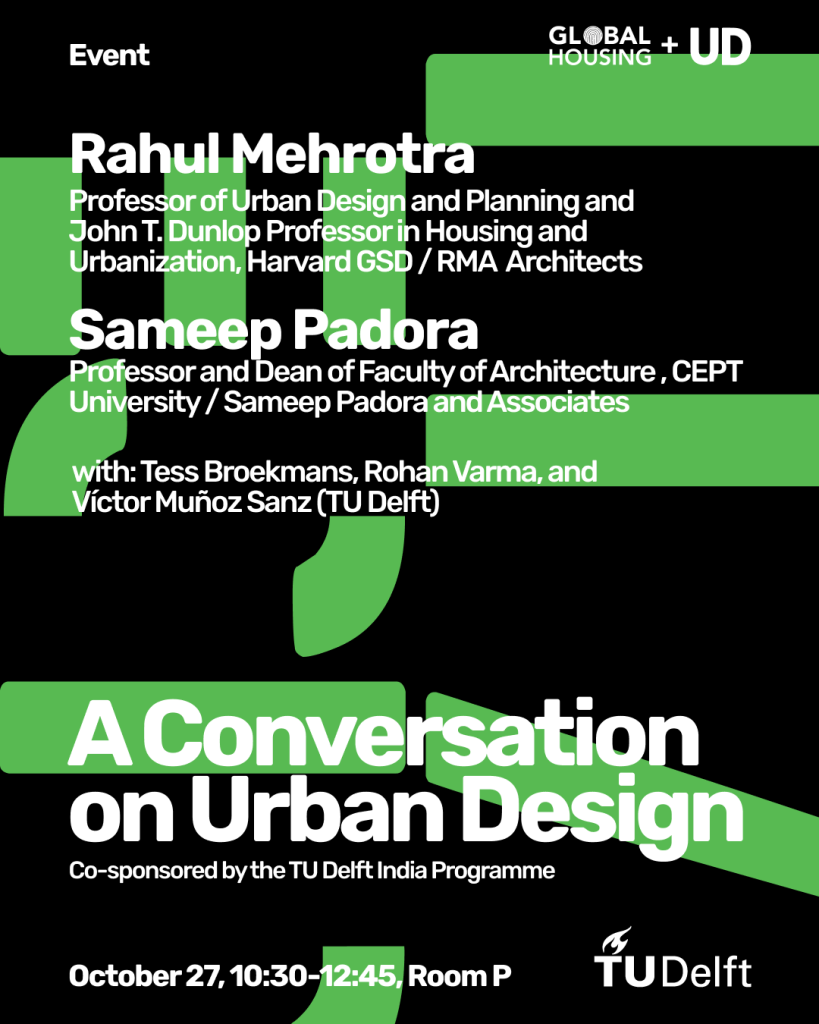 Event

GLOBAL HOUSING + UD

Rahul Mehrotra

Professor of Urban Design and Planning and John T. Dunlop Professor in Housing and Urbanization, Harvard GSD / RMA Architects

Sameep Padora

Professor and Dean of Faculty of Architecture , CEPT University / Sameep Padora and Associates

with: Tess Broekmans, Rohan Varma, and Víctor Muñoz Sanz (TU Delft)

A Conversation on Urban Design

Co-sponsored by the TU Delft India Programme

October 27, 10:30-12:45, Room P

TU Delft